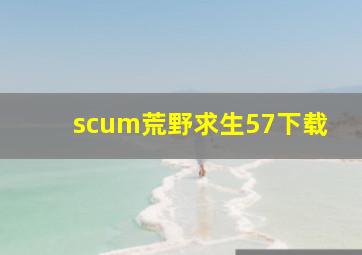 scum荒野求生57下载